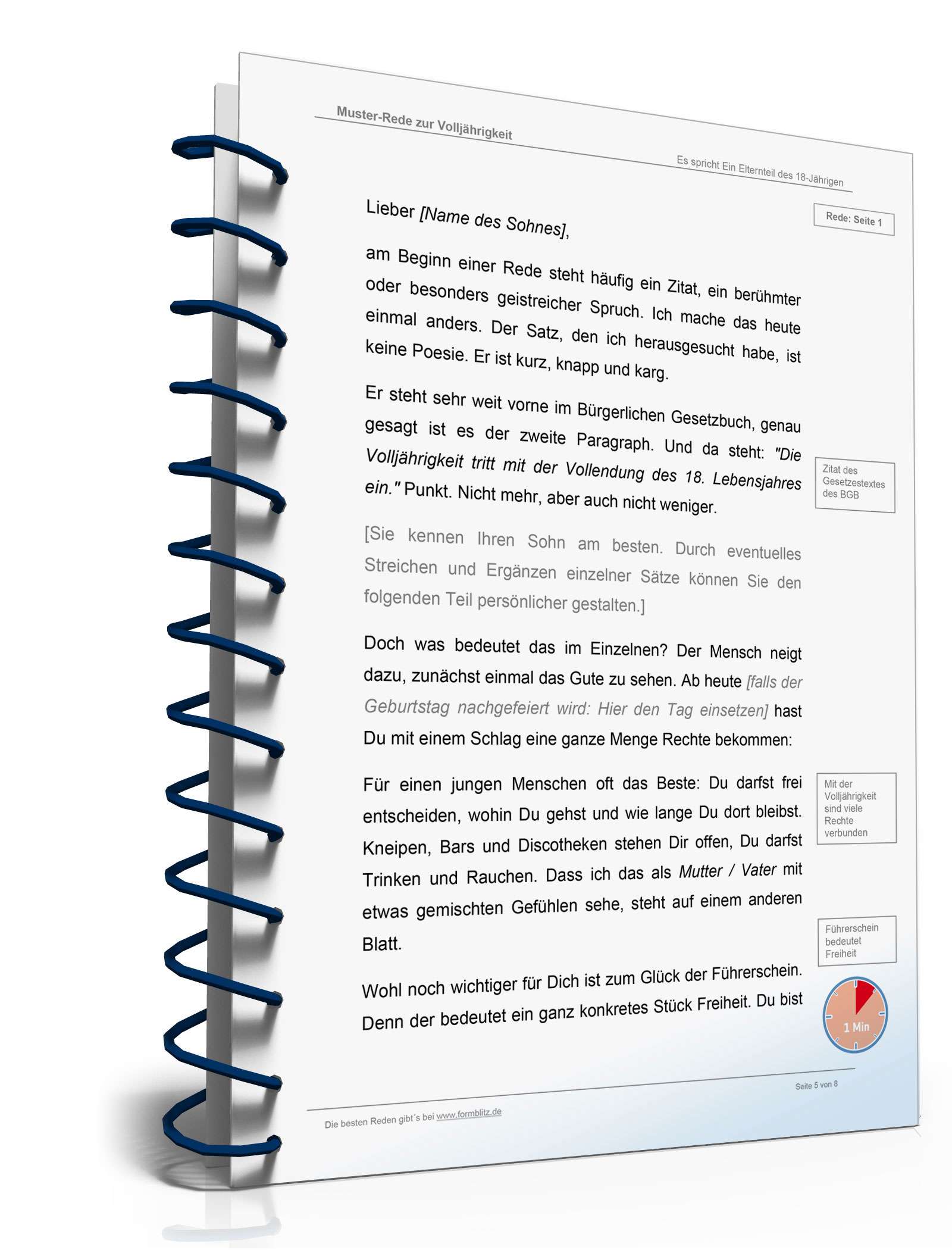 Muster-Rede zur Volljährigkeit

Es spricht Ein Elternteil des 18-Jährigen

Rede: Seite 1

Lieber [Name des Sohnes],

am Beginn einer Rede steht häufig ein Zitat, ein berühmter oder besonders geistreicher Spruch. Ich mache das heute einmal anders. Der Satz, den ich herausgesucht habe, ist keine Poesie. Er ist kurz, knapp und karg.

Er steht sehr weit vorne im Bürgerlichen Gesetzbuch, genau gesagt ist es der zweite Paragraph. Und da steht: "Die Volljährigkeit tritt mit der Vollendung des 18. Lebensjahres ein." Punkt. Nicht mehr, aber auch nicht weniger.

Zitat des Gesetzestextes des BGB

[Sie kennen Ihren Sohn am besten. Durch eventuelles Streichen und Ergänzen einzelner Sätze können Sie den folgenden Teil persönlicher gestalten.]

Doch was bedeutet das im Einzelnen? Der Mensch neigt dazu, zunächst einmal das Gute zu sehen. Ab heute [falls der Geburtstag nachgefeiert wird: Hier den Tag einsetzen] hast Du mit einem Schlag eine ganze Menge Rechte bekommen:

Für einen jungen Menschen oft das Beste: Du darfst frei entscheiden, wohin Du gehst und wie lange Du dort bleibst. Kneipen, Bars und Discotheken stehen Dir offen, Du darfst Trinken und Rauchen. Dass ich das als Mutter / Vater mit etwas gemischten Gefühlen sehe, steht auf einem anderen Blatt.

Mit der Volljährigkeit sind viele Rechte verbunden

Führerschein bedeutet Freiheit

Wohl noch wichtiger für Dich ist zum Glück der Führerschein. Denn der bedeutet ein ganz konkretes Stück Freiheit. Du bist

1 Min

Seite 5 von 8

Die besten Reden gibt´s bei www.formblitz.de